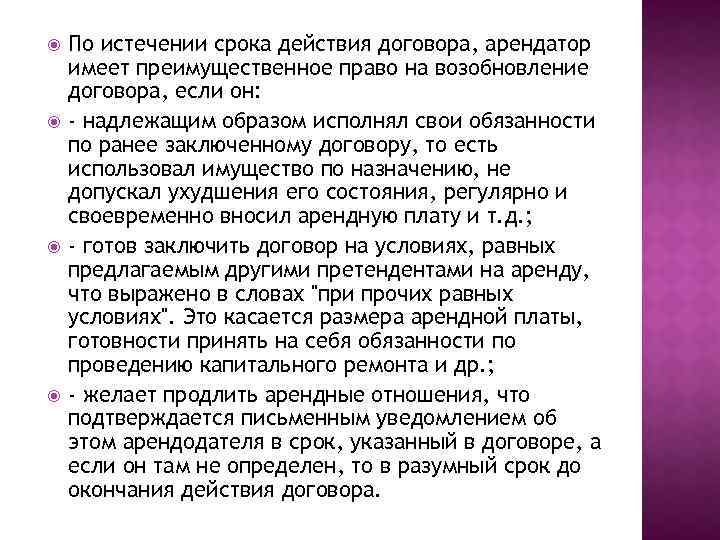 По истечении срока действия договора, арендатор имеет преимущественное право на возобновление договора, если он:

- надлежащим образом исполнял свои обязанности по ранее заключенному договору, то есть использовал имущество по назначению, не допускал ухудшения его состояния, регулярно и своевременно вносил арендную плату и т.д.;

- готов заключить договор на условиях, равных предлагаемым другими претендентами на аренду, что выражено в словах "при прочих равных условиях". Это касается размера арендной платы, готовности принять на себя обязанности по проведению капитального ремонта и др.;

- желает продлить арендные отношения, что подтверждается письменным уведомлением об этом арендодателя в срок, указанный в договоре, а если он там не определен, то в разумный срок до окончания действия договора.